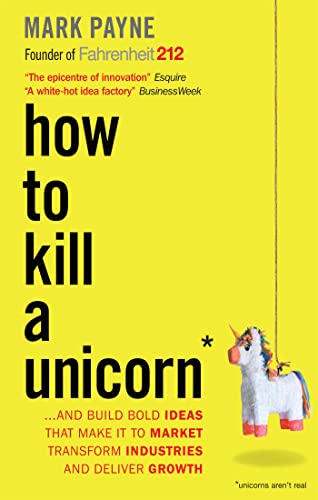 MARK PAYNE
Founder of Fahrenheit 212

"The epicentre of innovation" Esquire
"A white-hot idea factory" BusinessWeek

how to kill a unicorn*

...AND BUILD BOLD IDEAS THAT MAKE IT TO MARKET TRANSFORM INDUSTRIES AND DELIVER GROWTH

*unicorns aren't real